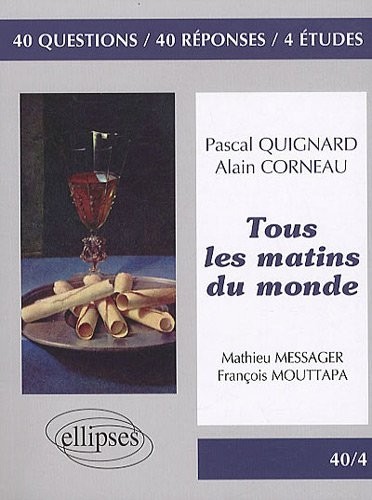 40 QUESTIONS / 40 RÉPONSES / 4 ÉTUDES

Pascal QUIGNARD
Alain CORNEAU

Tous les matins du monde

Mathieu MESSAGER
François MOUTTAPA

ellipses

40/4